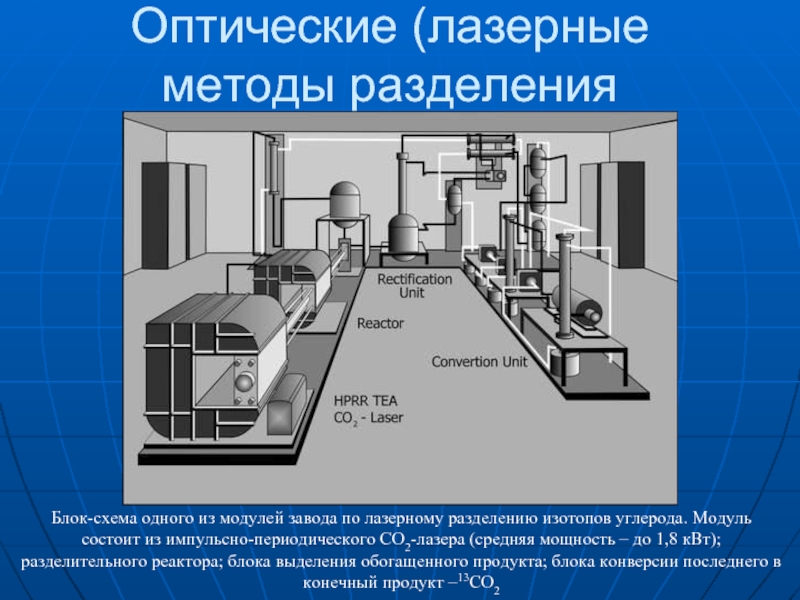 Оптические (лазерные методы разделения

Rectification Unit

Reactor

Convertion Unit

HPRR TEA $CO_2$ - Laser

Блок-схема одного из модулей завода по лазерному разделению изотопов углерода. Модуль состоит из импульсно-периодического $CO_2$-лазера (средняя мощность – до 1,8 кВт); разделительного реактора; блока выделения обогащенного продукта; блока конверсии последнего в конечный продукт –$^{13}CO_2$